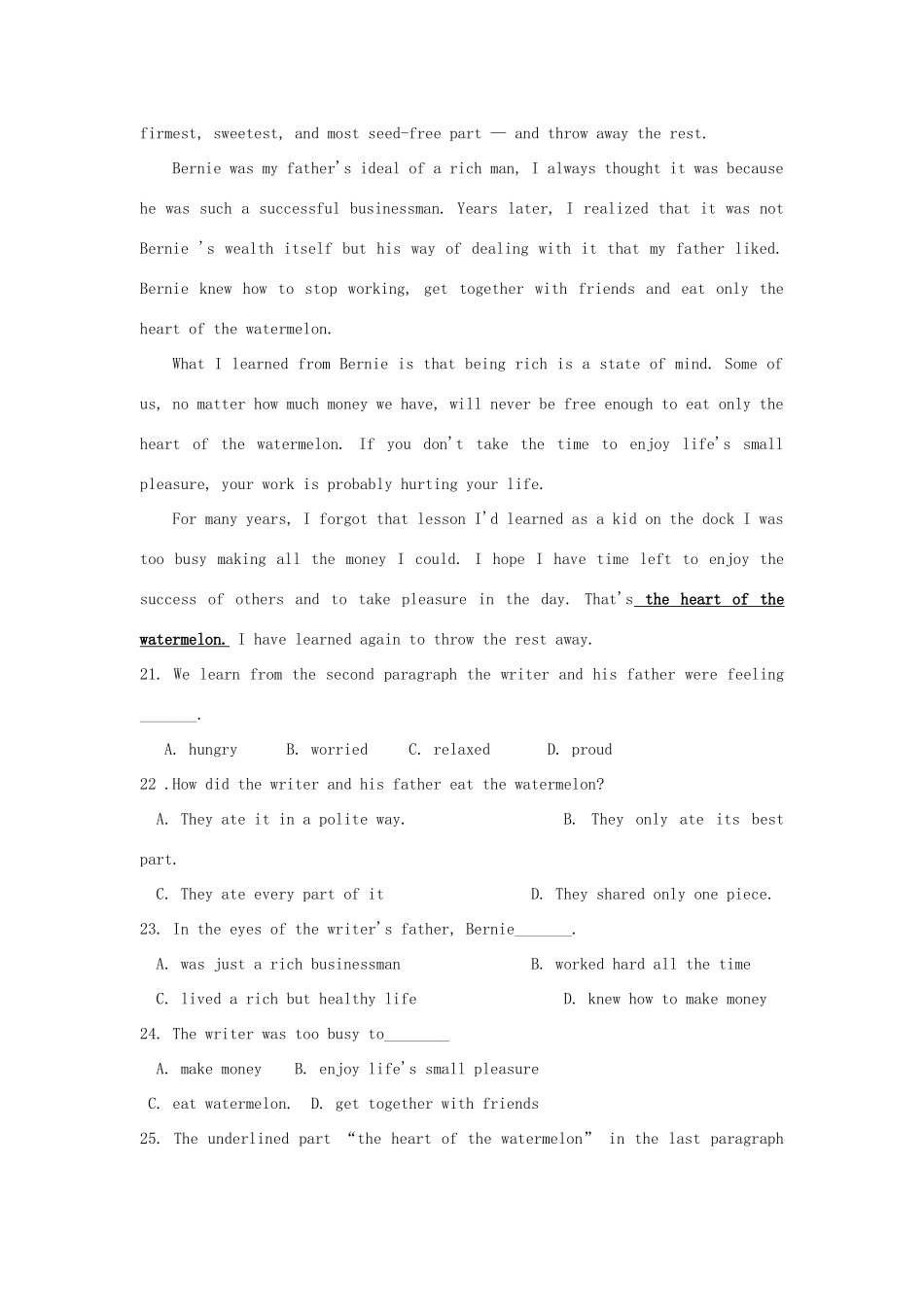 firmest, sweetest, and most seed-free part — and throw away the rest.

Bernie was my father's ideal of a rich man, I always thought it was because he was such a successful businessman. Years later, I realized that it was not Bernie 's wealth itself but his way of dealing with it that my father liked. Bernie knew how to stop working, get together with friends and eat only the heart of the watermelon.

What I learned from Bernie is that being rich is a state of mind. Some of us, no matter how much money we have, will never be free enough to eat only the heart of the watermelon. If you don't take the time to enjoy life's small pleasure, your work is probably hurting your life.

For many years, I forgot that lesson I'd learned as a kid on the dock I was too busy making all the money I could. I hope I have time left to enjoy the success of others and to take pleasure in the day. That's the heart of the watermelon. I have learned again to throw the rest away.

21. We learn from the second paragraph the writer and his father were feeling ____.

A. hungry B. worried C. relaxed D. proud

22 .How did the writer and his father eat the watermelon?

A. They ate it in a polite way. B. They only ate its best part.

C. They ate every part of it D. They shared only one piece.

23. In the eyes of the writer's father, Bernie____.

A. was just a rich businessman B. worked hard all the time

C. lived a rich but healthy life D. knew how to make money

24. The writer was too busy to____

A. make money B. enjoy life's small pleasure

C. eat watermelon. D. get together with friends

25. The underlined part "the heart of the watermelon" in the last paragraph